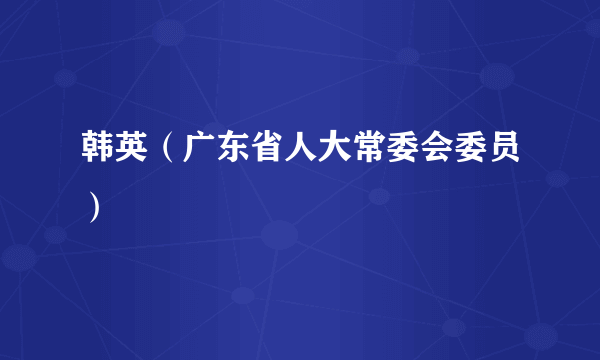 韩英（广东省人大常委会委员）